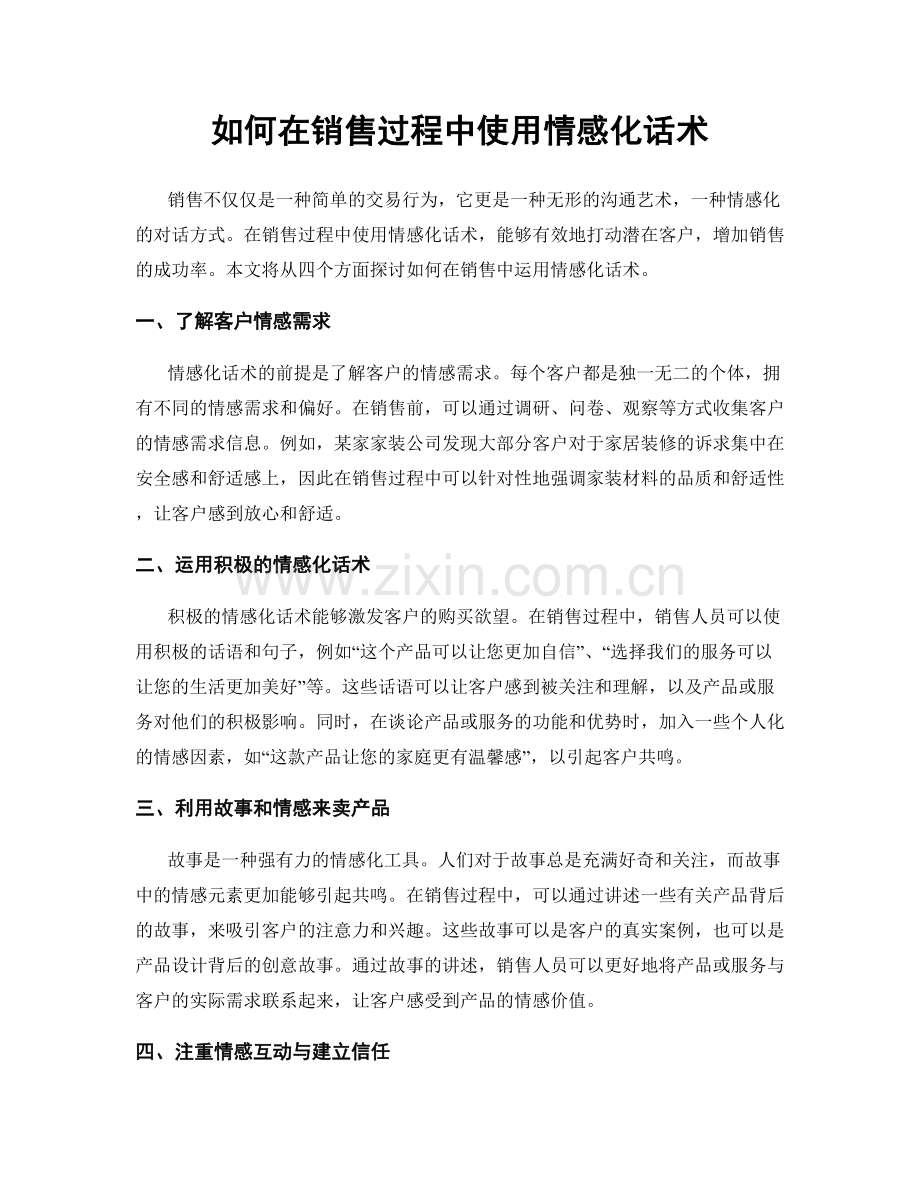 如何在销售过程中使用情感化话术

销售不仅仅是一种简单的交易行为，它更是一种无形的沟通艺术，一种情感化的对话方式。在销售过程中使用情感化话术，能够有效地打动潜在客户，增加销售的成功率。本文将从四个方面探讨如何在销售中运用情感化话术。

一、了解客户情感需求

情感化话术的前提是了解客户的情感需求。每个客户都是独一无二的个体，拥有不同的情感需求和偏好。在销售前，可以通过调研、问卷、观察等方式收集客户的情感需求信息。例如，某家家装公司发现大部分客户对于家居装修的诉求集中在安全感和舒适感上，因此在销售过程中可以针对性地强调家装材料的品质和舒适性，让客户感到放心和舒适。

二、运用积极的情感化话术

www.zixin.com.cn

积极的情感化话术能够激发客户的购买欲望。在销售过程中，销售人员可以使用积极的话语和句子，例如“这个产品可以让您更加自信”、“选择我们的服务可以让您的生活更加美好”等。这些话语可以让客户感到被关注和理解，以及产品或服务对他们的积极影响。同时，在谈论产品或服务的功能和优势时，加入一些个人化的情感因素，如“这款产品让您的家庭更有温馨感”，以引起客户共鸣。

三、利用故事和情感来卖产品

故事是一种强有力的情感化工具。人们对于故事总是充满好奇和关注，而故事中的情感元素更加能够引起共鸣。在销售过程中，可以通过讲述一些有关产品背后的故事，来吸引客户的注意力和兴趣。这些故事可以是客户的真实案例，也可以是产品设计背后的创意故事。通过故事的讲述，销售人员可以更好地将产品或服务与客户的实际需求联系起来，让客户感受到产品的情感价值。

四、注重情感互动与建立信任